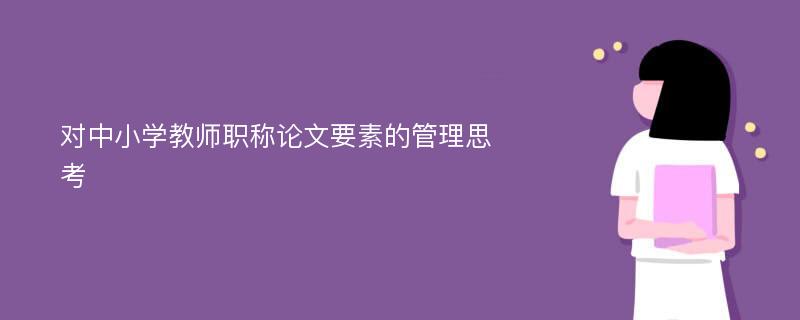 对中小学教师职称论文要素的管理思考